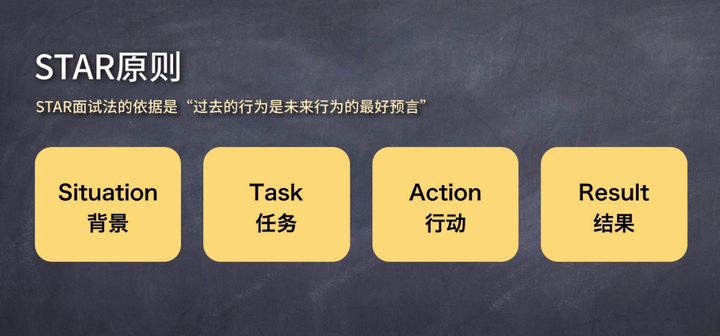 STAR原则

STAR面试法的依据是“过去的行为是未来行为的最好预言”

Situation
背景

Task
任务

Action
行动

Result
结果